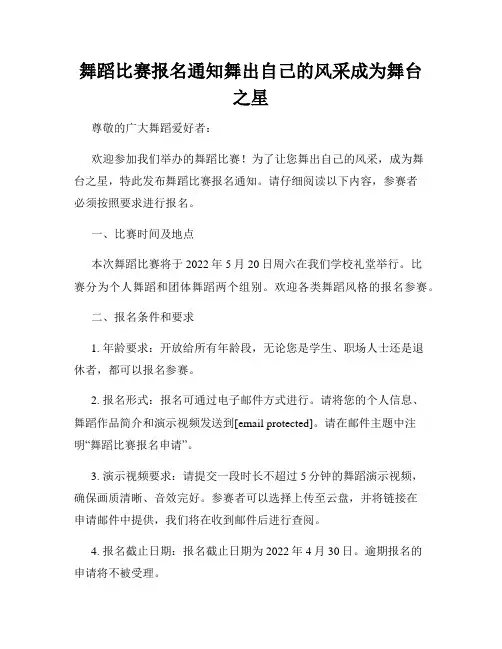 舞蹈比赛报名通知舞出自己的风采成为舞台之星

尊敬的广大舞蹈爱好者：

欢迎参加我们举办的舞蹈比赛！为了让您舞出自己的风采，成为舞台之星，特此发布舞蹈比赛报名通知。请仔细阅读以下内容，参赛者必须按照要求进行报名。

一、比赛时间及地点

本次舞蹈比赛将于 2022 年 5 月 20 日周六在我们学校礼堂举行。比赛分为个人舞蹈和团体舞蹈两个组别。欢迎各类舞蹈风格的报名参赛。

二、报名条件和要求

1. 年龄要求：开放给所有年龄段，无论您是学生、职场人士还是退休者，都可以报名参赛。

2. 报名形式：报名可通过电子邮件方式进行。请将您的个人信息、舞蹈作品简介和演示视频发送到[email protected]。请在邮件主题中注明“舞蹈比赛报名申请”。

3. 演示视频要求：请提交一段时长不超过 5 分钟的舞蹈演示视频，确保画质清晰、音效完好。参赛者可以选择上传至云盘，并将链接在申请邮件中提供，我们将在收到邮件后进行查阅。

4. 报名截止日期：报名截止日期为 2022 年 4 月 30 日。逾期报名的申请将不被受理。